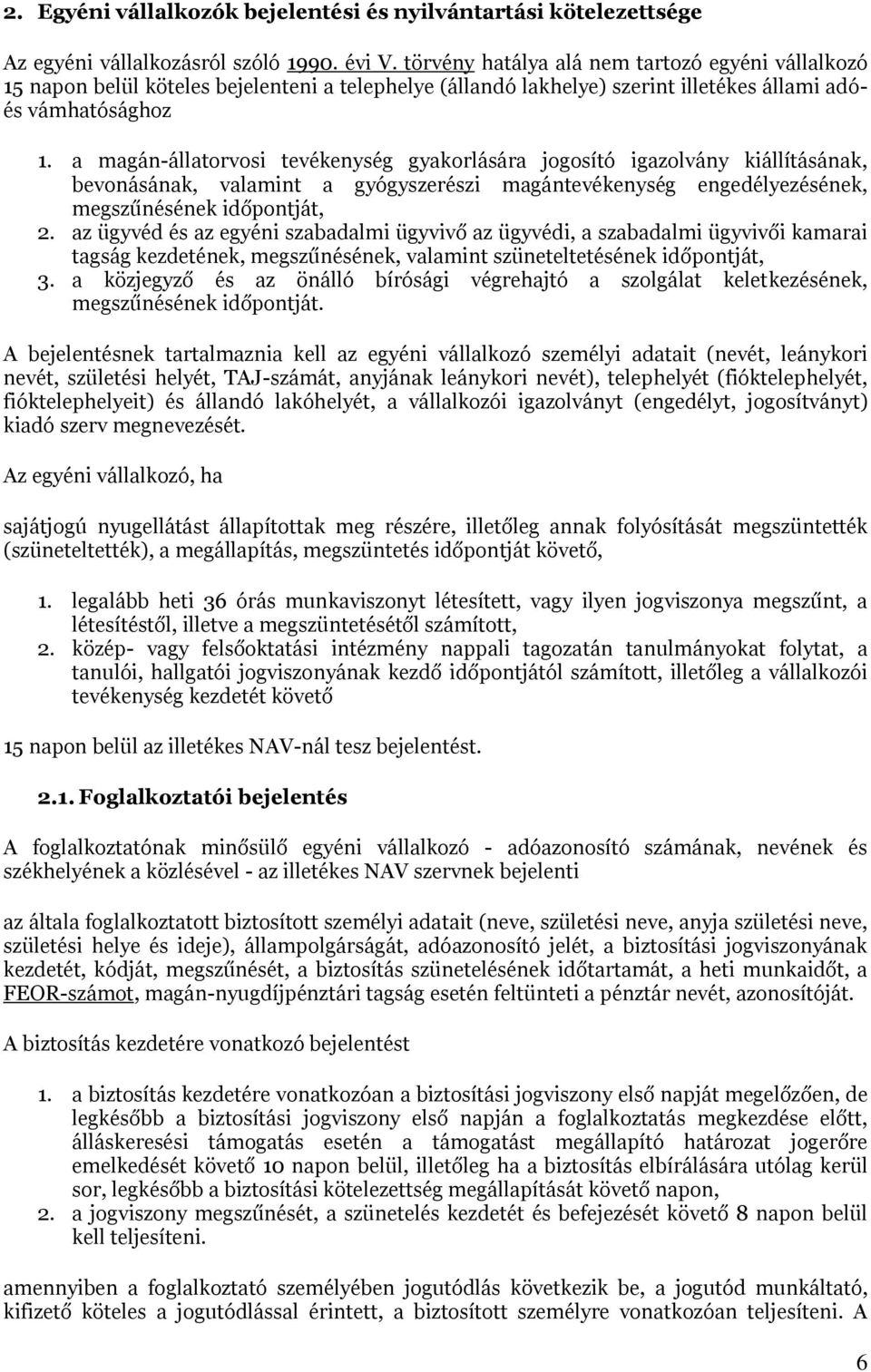 2. Egyéni vállalkozók bejelentési és nyilvántartási kötelezettsége

Az egyéni vállalkozásról szóló 1990. évi V. törvény hatálya alá nem tartozó egyéni vállalkozó 15 napon belül köteles bejelenteni a telephelye (állandó lakhelye) szerint illetékes állami adó- és vámhatósághoz

1. a magán-állatorvosi tevékenység gyakorlására jogosító igazolvány kiállításának, bevonásának, valamint a gyógyszerészi magántevékenység engedélyezésének, megszűnésének időpontját,
2. az ügyvéd és az egyéni szabadalmi ügyvivő az ügyvédi, a szabadalmi ügyvivői kamarai tagság kezdetének, megszűnésének, valamint szüneteltetésének időpontját,
3. a közjegyző és az önálló bírósági végrehajtó a szolgálat keletkezésének, megszűnésének időpontját.

A bejelentésnek tartalmaznia kell az egyéni vállalkozó személyi adatait (nevét, leánykori nevét, születési helyét, TAJ-számát, anyjának leánykori nevét), telephelyét (fióktelephelyét, fióktelephelyeit) és állandó lakóhelyét, a vállalkozói igazolványt (engedélyt, jogosítványt) kiadó szerv megnevezését.

Az egyéni vállalkozó, ha

sajátjogú nyugellátást állapítottak meg részére, illetőleg annak folyósítását megszüntették (szüneteltették), a megállapítás, megszüntetés időpontját követő,

1. legalább heti 36 órás munkaviszonyt létesített, vagy ilyen jogviszonya megszűnt, a létesítéstől, illetve a megszüntetésétől számított,
2. közép- vagy felsőoktatási intézmény nappali tagozatán tanulmányokat folytat, a tanulói, hallgatói jogviszonyának kezdő időpontjától számított, illetőleg a vállalkozói tevékenység kezdetét követő

15 napon belül az illetékes NAV-nál tesz bejelentést.

2.1. Foglalkoztatói bejelentés

A foglalkoztatónak minősülő egyéni vállalkozó - adóazonosító számának, nevének és székhelyének a közlésével - az illetékes NAV szervnek bejelenti

az általa foglalkoztatott biztosított személyi adatait (neve, születési neve, anyja születési neve, születési helye és ideje), állampolgárságát, adóazonosító jelét, a biztosítási jogviszonyának kezdetét, kódját, megszűnését, a biztosítás szünetelésének időtartamát, a heti munkaidőt, a FEOR-számot, magán-nyugdíjpénztári tagság esetén feltünteti a pénztár nevét, azonosítóját.

A biztosítás kezdetére vonatkozó bejelentést

1. a biztosítás kezdetére vonatkozóan a biztosítási jogviszony első napját megelőzően, de legkésőbb a biztosítási jogviszony első napján a foglalkoztatás megkezdése előtt, álláskeresési támogatás esetén a támogatást megállapító határozat jogerőre emelkedését követő 10 napon belül, illetőleg ha a biztosítás elbírálására utólag kerül sor, legkésőbb a biztosítási kötelezettség megállapítását követő napon,
2. a jogviszony megszűnését, a szünetelés kezdetét és befejezését követő 8 napon belül kell teljesíteni.

amennyiben a foglalkoztató személyében jogutódlás következik be, a jogutód munkáltató, kifizető köteles a jogutódlással érintett, a biztosított személyre vonatkozóan teljesíteni. A

6